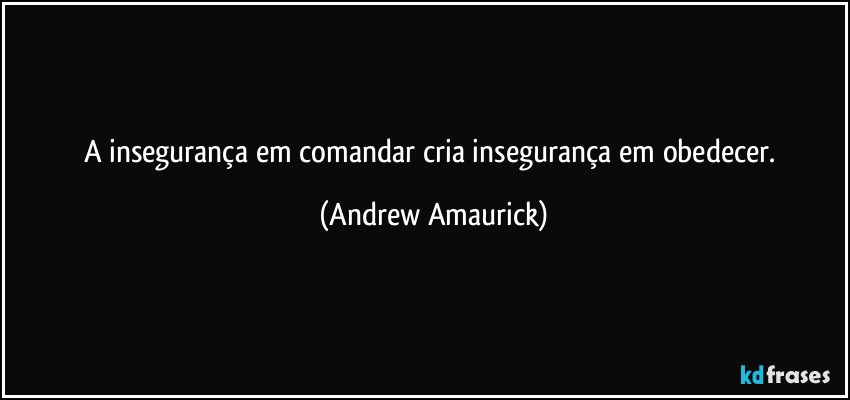 A insegurança em comandar cria insegurança em obedecer.

(Andrew Amaurick)

kdfrases